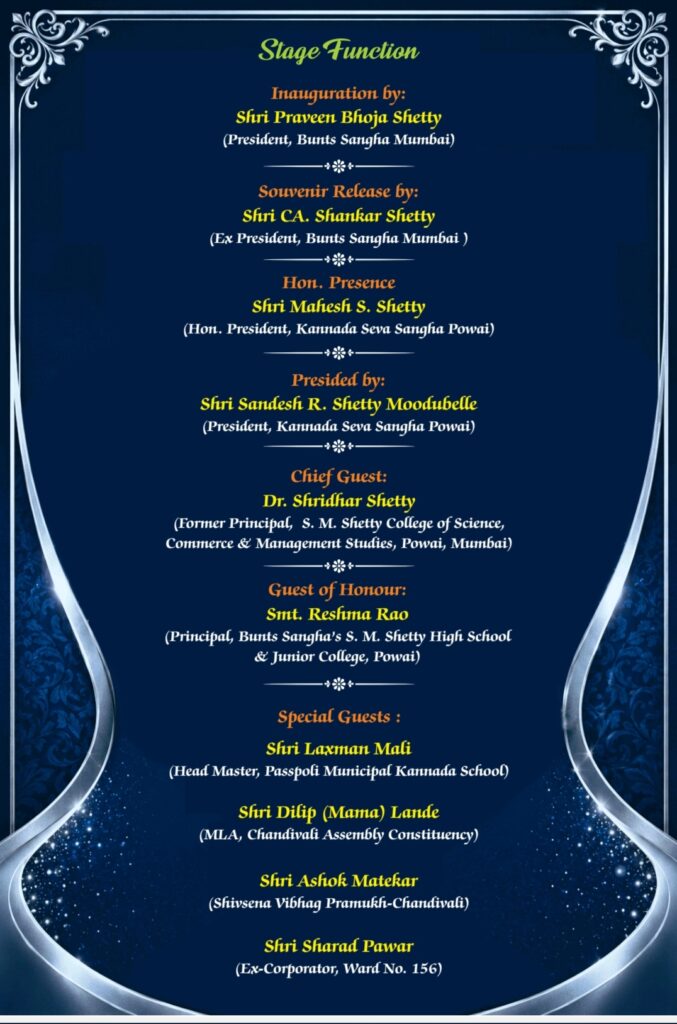 Stage Function

Inauguration by:
Shri Praveen Bhoja Shetty
(President, Bunts Sangha Mumbai)

Souvenir Release by:
Shri CA. Shankar Shetty
(Ex President, Bunts Sangha Mumbai )

Hon. Presence
Shri Mahesh S. Shetty
(Hon. President, Kannada Seva Sangha Powai)

Presided by:
Shri Sandesh R. Shetty Moodubelle
(President, Kannada Seva Sangha Powai)

Chief Guest:
Dr. Shridhar Shetty
(Former Principal, S. M. Shetty College of Science, Commerce & Management Studies, Powai, Mumbai)

Guest of Honour:
Smt. Reshma Rao
(Principal, Bunts Sangha's S. M. Shetty High School & Junior College, Powai)

Special Guests :

Shri Laxman Mali
(Head Master, Passpoli Municipal Kannada School)

Shri Dilip (Mama) Lande
(MLA, Chandivali Assembly Constituency)

Shri Ashok Matekar
(Shivsena Vibhag Pramukh-Chandivali)

Shri Sharad Pawar
(Ex-Corporator, Ward No. 156)